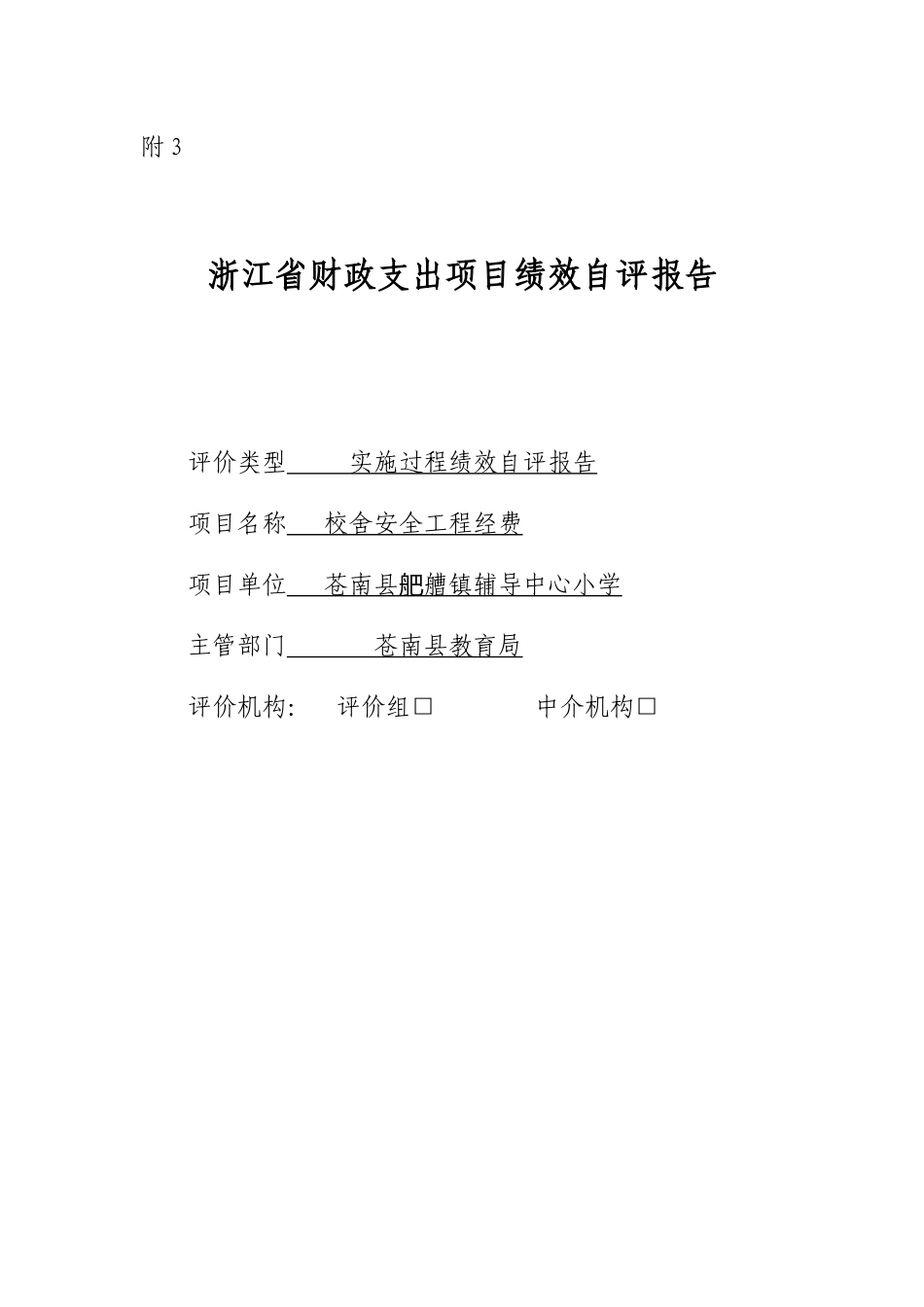 附 3

浙江省财政支出项目绩效自评报告

评价类型 实施过程绩效自评报告

项目名称 校舍安全工程经费

项目单位 苍南县舥艚镇辅导中心小学

主管部门 苍南县教育局

评价机构: 评价组□ 中介机构□